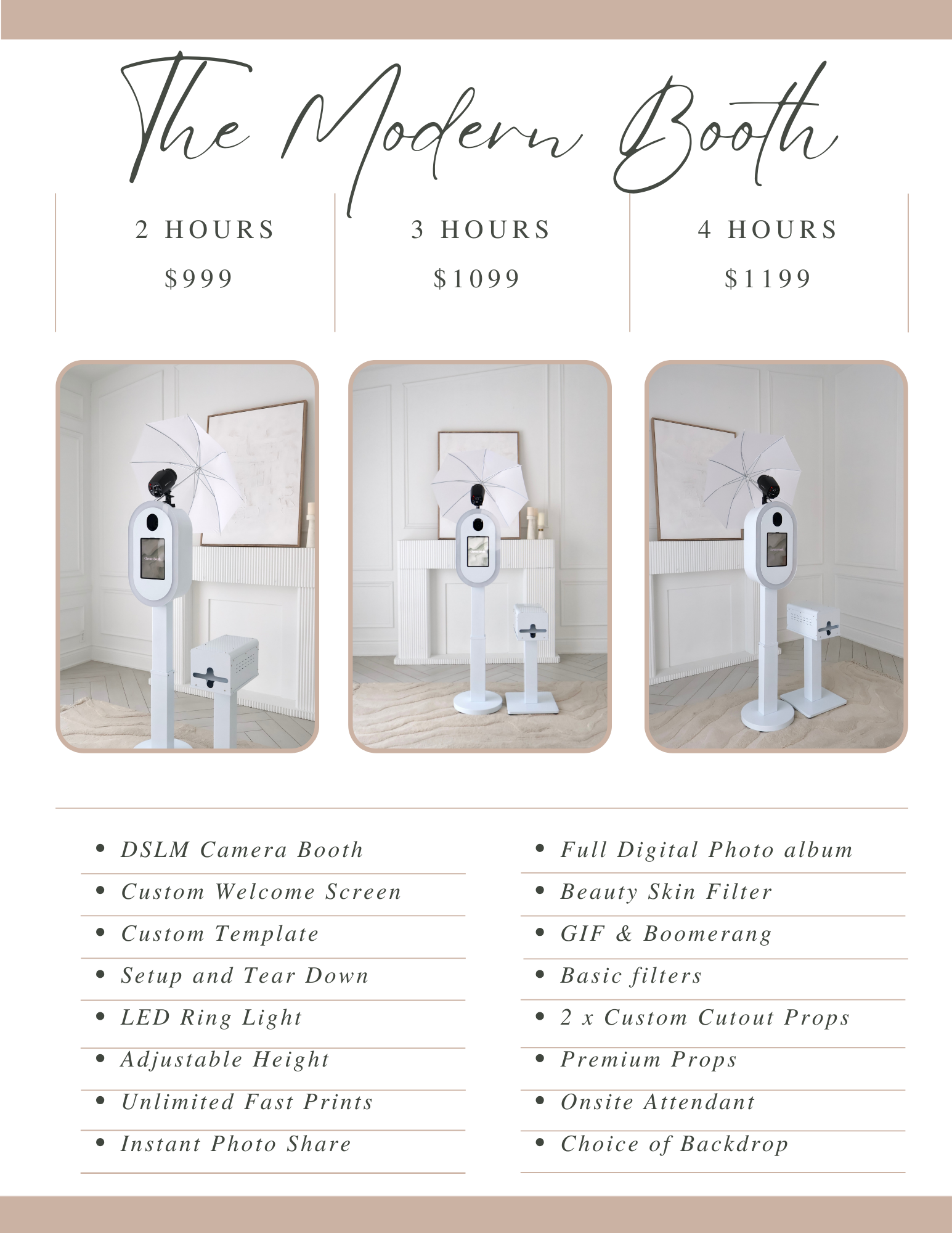 The Modern Booth

2 HOURS
$999

3 HOURS
$1099

4 HOURS
$1199

• DSLM Camera Booth
• Custom Welcome Screen
• Custom Template
• Setup and Tear Down
• LED Ring Light
• Adjustable Height
• Unlimited Fast Prints
• Instant Photo Share

• Full Digital Photo album
• Beauty Skin Filter
• GIF & Boomerang
• Basic filters
• 2 x Custom Cutout Props
• Premium Props
• Onsite Attendant
• Choice of Backdrop